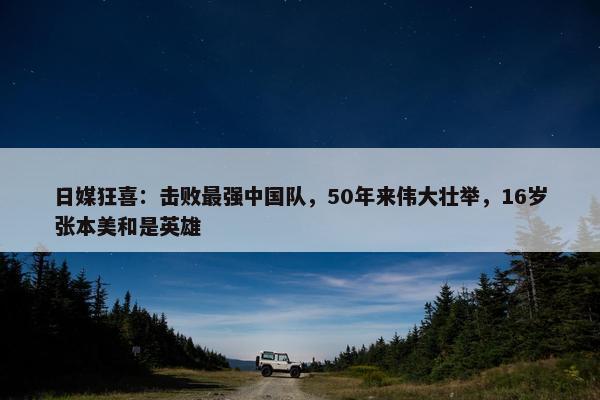 日媒狂喜：击败最强中国队，50年来伟大壮举，16岁张本美和是英雄